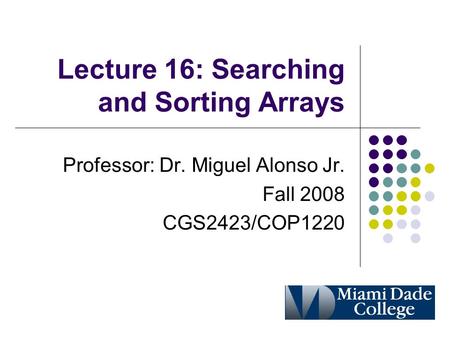 Lecture 16: Searching and Sorting Arrays

Professor: Dr. Miguel Alonso Jr.
Fall 2008
CGS2423/COP1220

Miami Dade College